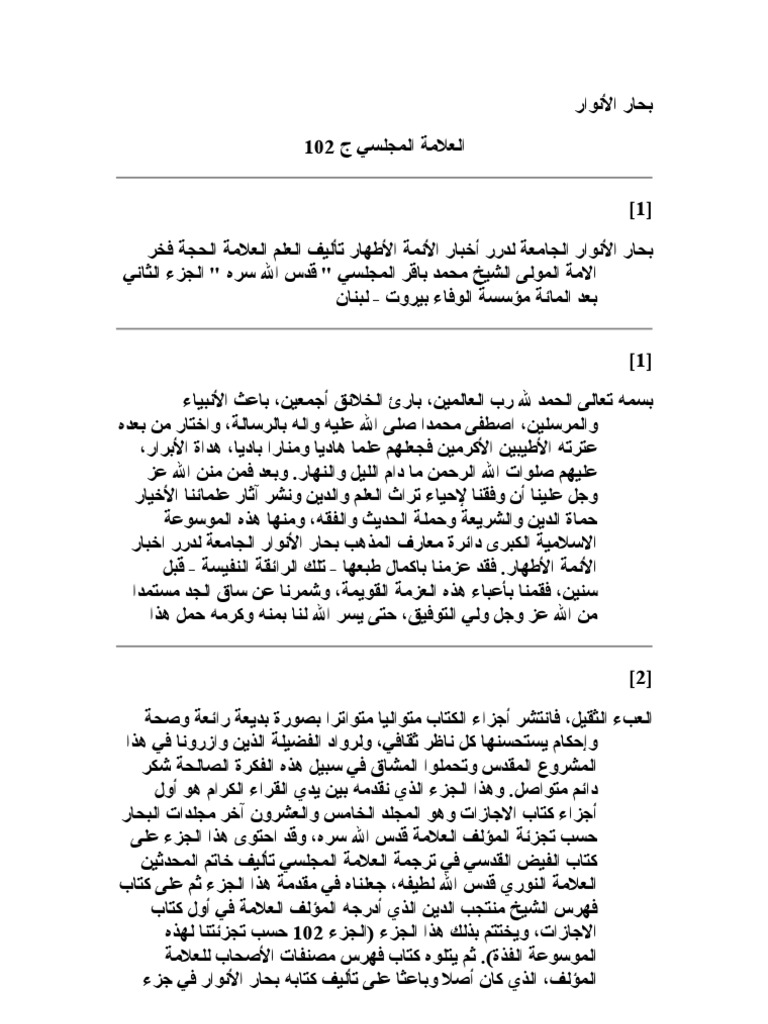 بحار الأنوار

العلامة المجلسي ج 102

[1]

بحار الأنوار الجامعة لدرر أخبار الأئمة الأطهار تأليف العلم العلامة الحجة فخر الامة المولى الشيخ محمد باقر المجلسي " قدس الله سره " الجزء الثاني بعد المائة مؤسسة الوفاء بيروت - لبنان

[1]

بسمه تعالى الحمد لله رب العالمين، بارئ الخلائق أجمعين، باعث الأنبياء والمرسلين، اصطفى محمدا صلى الله عليه وآله بالرسالة، واختار من بعده عترته الأطيبين الأكرمين فجعلهم علما هاديا ومنارا باديا، هداة الأبرار، عليهم صلوات الله الرحمن ما دام الليل والنهار. وبعد فمن منن الله عز وجل علينا أن وفقنا لإحياء تراث العلم والدين ونشر آثار علمائنا الأخيار حماة الدين والشريعة وحملة الحديث والفقه، ومنها هذه الموسوعة الاسلامية الكبرى دائرة معارف المذهب بحار الأنوار الجامعة لدرر اخبار الأئمة الأطهار. فقد عزمنا باكمال طبعها - تلك الرائقة النفيسة - قبل سنين، فقمنا بأعباء هذه العزمة القويمة، وشمرنا عن ساق الجد مستمدا من الله عز وجل ولي التوفيق، حتى يسر الله لنا بمنه وكرمه حمل هذا

[2]

العبء الثقيل، فانتشر أجزاء الكتاب متواليا متواترا بصورة بديعة رائعة وصحة وإحكام يستحسنها كل ناظر ثقافي، ولرواد الفضيلة الذين وازرونا في هذا المشروع المقدس وتحملوا المشاق في سبيل هذه الفكرة الصالحة شكر دائم متواصل. وهذا الجزء الذي نقدمه بين يدي القراء الكرام هو أول أجزاء كتاب الاجازات وهو المجلد الخامس والعشرون آخر مجلدات البحار حسب تجزئة المؤلف العلامة قدس الله سره، وقد احتوى هذا الجزء على كتاب الفيض القدسي في ترجمة العلامة المجلسي تأليف خاتم المحدثين العلامة النوري قدس الله لطيفه، جعلناه في مقدمة هذا الجزء ثم على كتاب فهرس الشيخ منتجب الدين الذي أدرجه المؤلف العلامة في أول كتاب الاجازات، ويختتم بذلك هذا الجزء (الجزء 102 حسب تجزئتنا لهذه الموسوعة الفذة). ثم يتلوه كتاب فهرس مصنفات الأصحاب للعلامة المؤلف، الذي كان أصلا وباعثا على تأليف كتابه بحار الأنوار في جزء